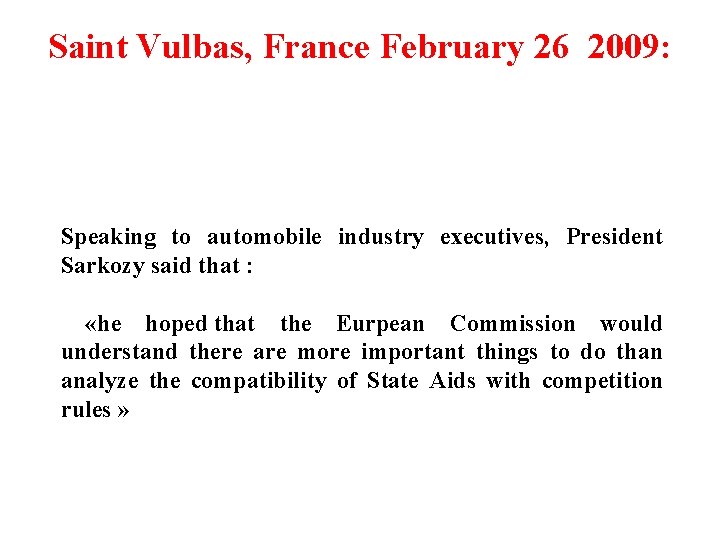 Saint Vulbas, France February 26 2009:

Speaking to automobile industry executives, President Sarkozy said that :

«he hoped that the Eurpean Commission would understand there are more important things to do than analyze the compatibility of State Aids with competition rules »